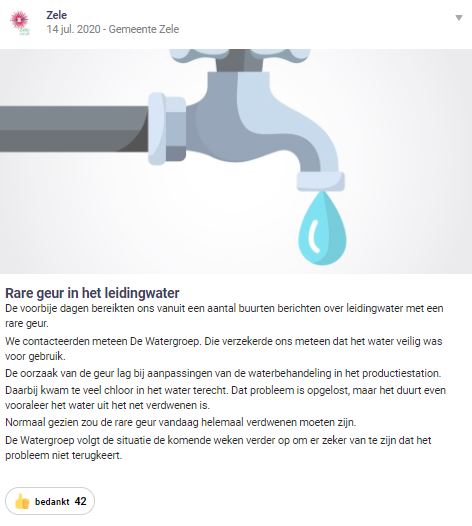 Zele
14 jul. 2020 - Gemeente Zele

Rare geur in het leidingwater
De voorbije dagen bereikten ons vanuit een aantal buurten berichten over leidingwater met een rare geur.

We contacteerden meteen De Watergroep. Die verzekerde ons meteen dat het water veilig was voor gebruik.

De oorzaak van de geur lag bij aanpassingen van de waterbehandeling in het productiestation. Daarbij kwam te veel chloor in het water terecht. Dat probleem is opgelost, maar het duurt even vooraleer het water uit het net verdwenen is.

Normaal gezien zou de rare geur vandaag helemaal verdwenen moeten zijn.

De Watergroep volgt de situatie de komende weken verder op om er zeker van te zijn dat het probleem niet terugkeert.

bedankt 42